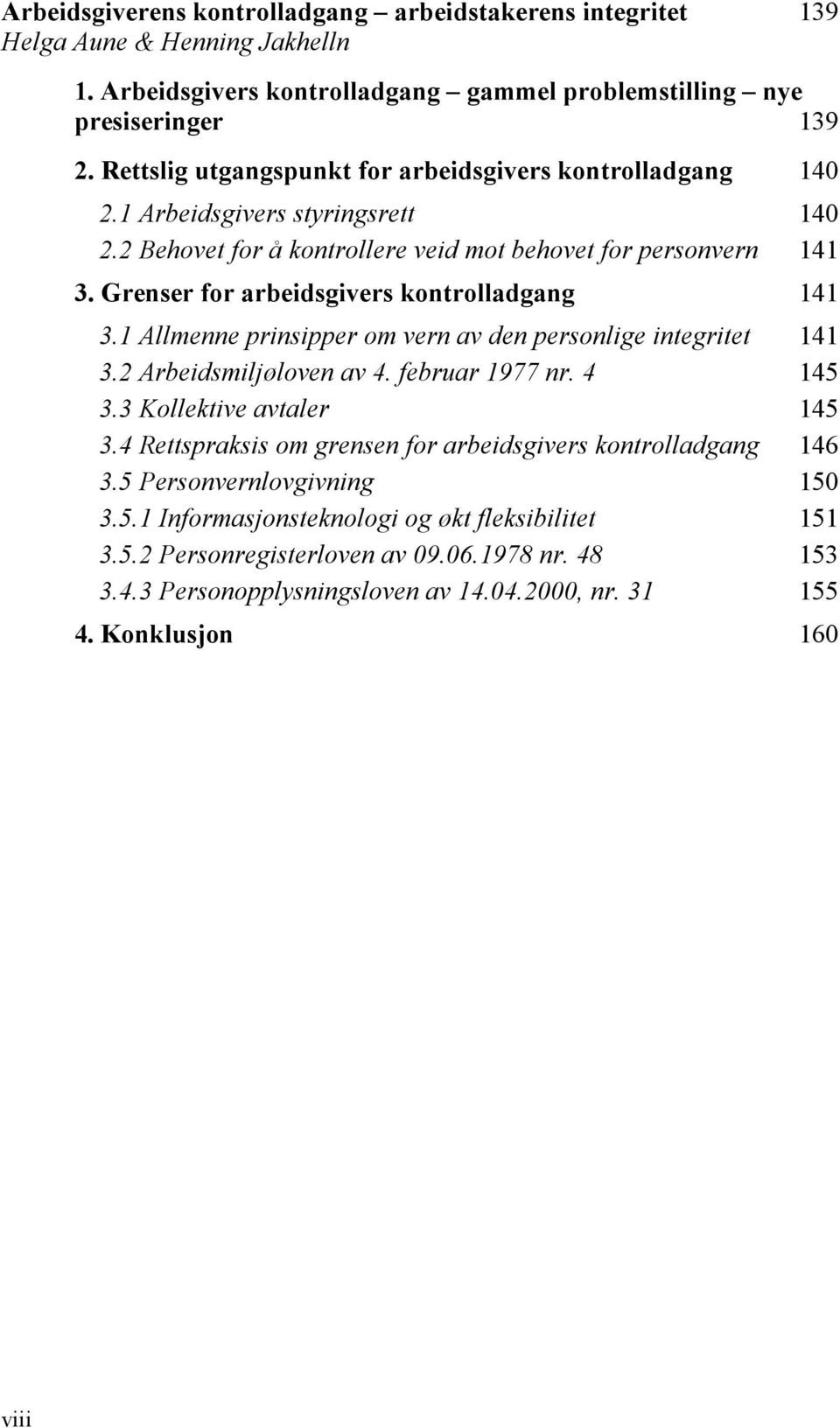 Arbeidsgiverens kontrolladgang – arbeidstakerens integritet 139
Helga Aune & Henning Jakhelln

1. Arbeidsgivers kontrolladgang – gammel problemstilling – nye presiseringer 139

2. Rettslig utgangspunkt for arbeidsgivers kontrolladgang 140

2.1 Arbeidsgivers styringsrett 140

2.2 Behovet for å kontrollere veid mot behovet for personvern 141

3. Grenser for arbeidsgivers kontrolladgang 141

3.1 Allmenne prinsipper om vern av den personlige integritet 141

3.2 Arbeidsmiljøloven av 4. februar 1977 nr. 4 145

3.3 Kollektive avtaler 145

3.4 Rettspraksis om grensen for arbeidsgivers kontrolladgang 146

3.5 Personvernlovgivning 150

3.5.1 Informasjonsteknologi og økt fleksibilitet 151

3.5.2 Personregisterloven av 09.06.1978 nr. 48 153

3.4.3 Personopplysningsloven av 14.04.2000, nr. 31 155

4. Konklusjon 160

viii